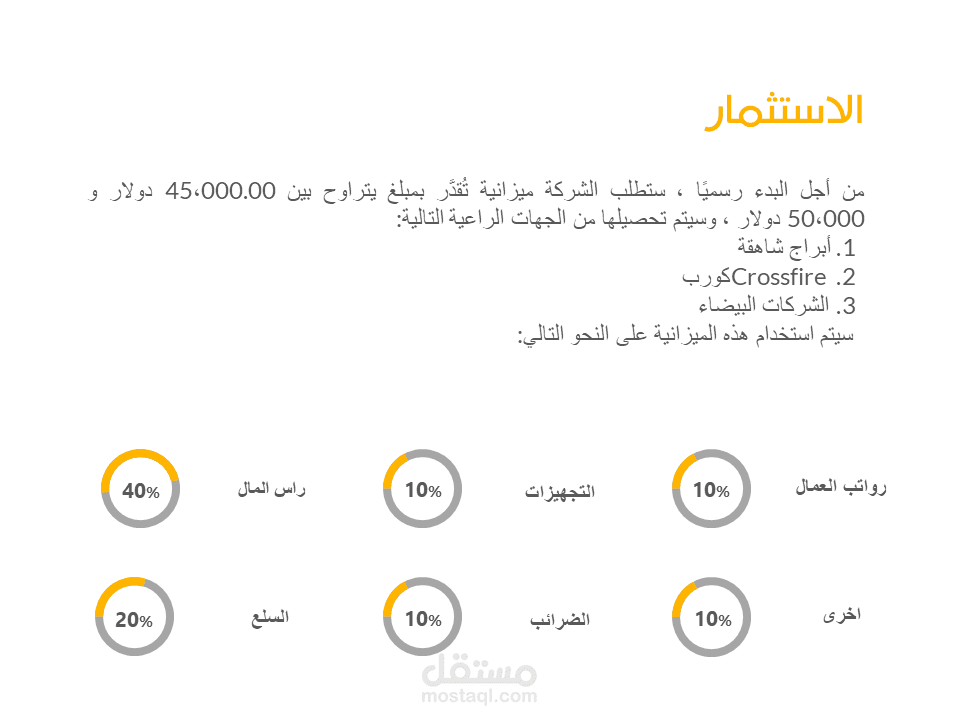 الاستثمار

من أجل البدء رسميًا ، ستطلب الشركة ميزانية تُقدَّر بمبلغ يتراوح بين 45،000.00 دولار و 50،000 دولار ، وسيتم تحصيلها من الجهات الراعية التالية:
1. أبراج شاهقة
2. Crossfireكورب
3. الشركات البيضاء
سيتم استخدام هذه الميزانية على النحو التالي:

رواتب العمال 10%
التجهيزات 10%
راس المال 40%
اخرى 10%
الضرائب 10%
السلع 20%

مستقل
mostaql.com